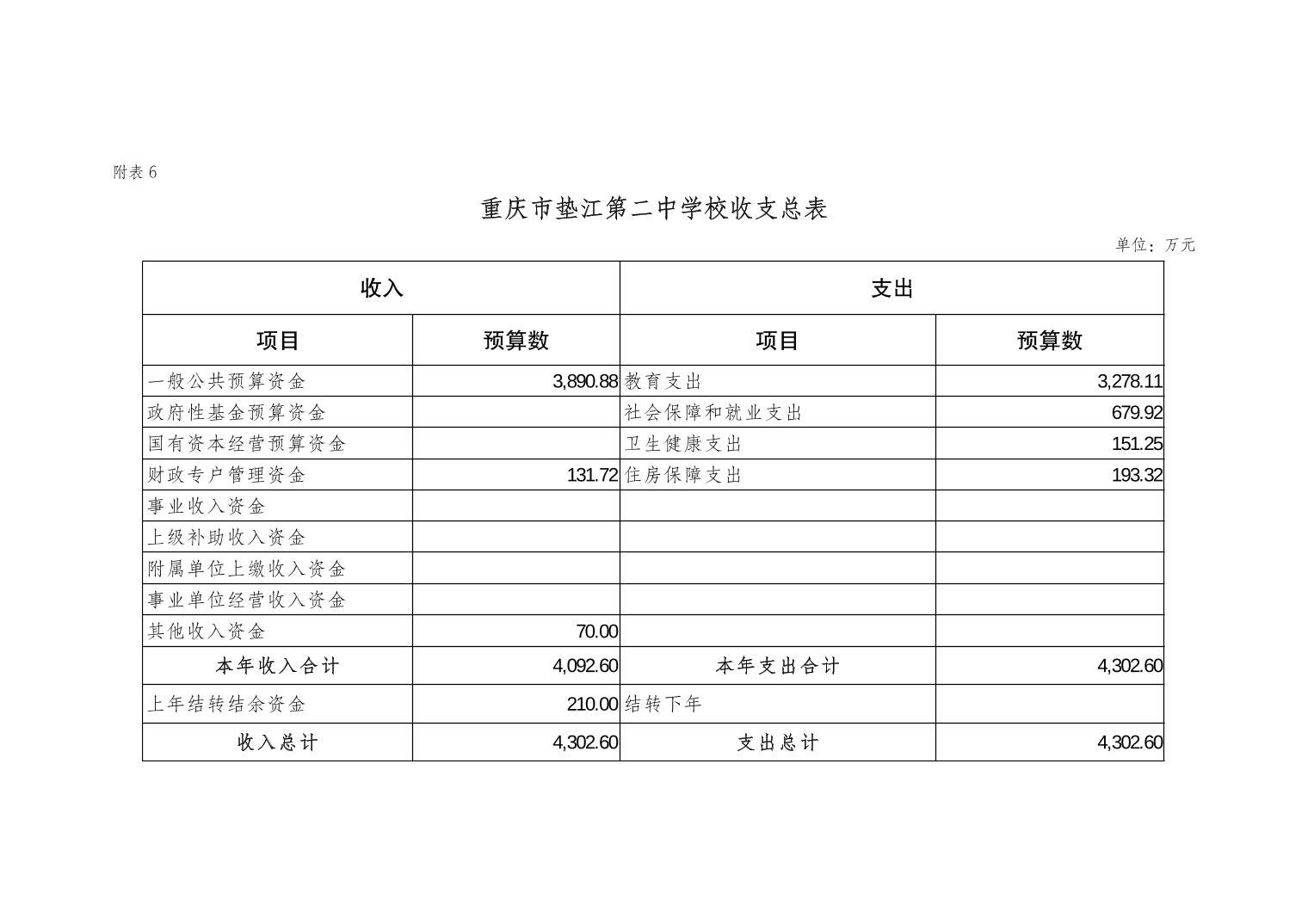 附表 6

重庆市垫江第二中学校收支总表

单位：万元

| 收入 | | 支出 | |
|---|---|---|---|
| 项目 | 预算数 | 项目 | 预算数 |
| 一般公共预算资金 | 3,890.88 | 教育支出 | 3,278.11 |
| 政府性基金预算资金 | | 社会保障和就业支出 | 679.92 |
| 国有资本经营预算资金 | | 卫生健康支出 | 151.25 |
| 财政专户管理资金 | 131.72 | 住房保障支出 | 193.32 |
| 事业收入资金 | | | |
| 上级补助收入资金 | | | |
| 附属单位上缴收入资金 | | | |
| 事业单位经营收入资金 | | | |
| 其他收入资金 | 70.00 | | |
| 本年收入合计 | 4,092.60 | 本年支出合计 | 4,302.60 |
| 上年结转结余资金 | 210.00 | 结转下年 | |
| 收入总计 | 4,302.60 | 支出总计 | 4,302.60 |